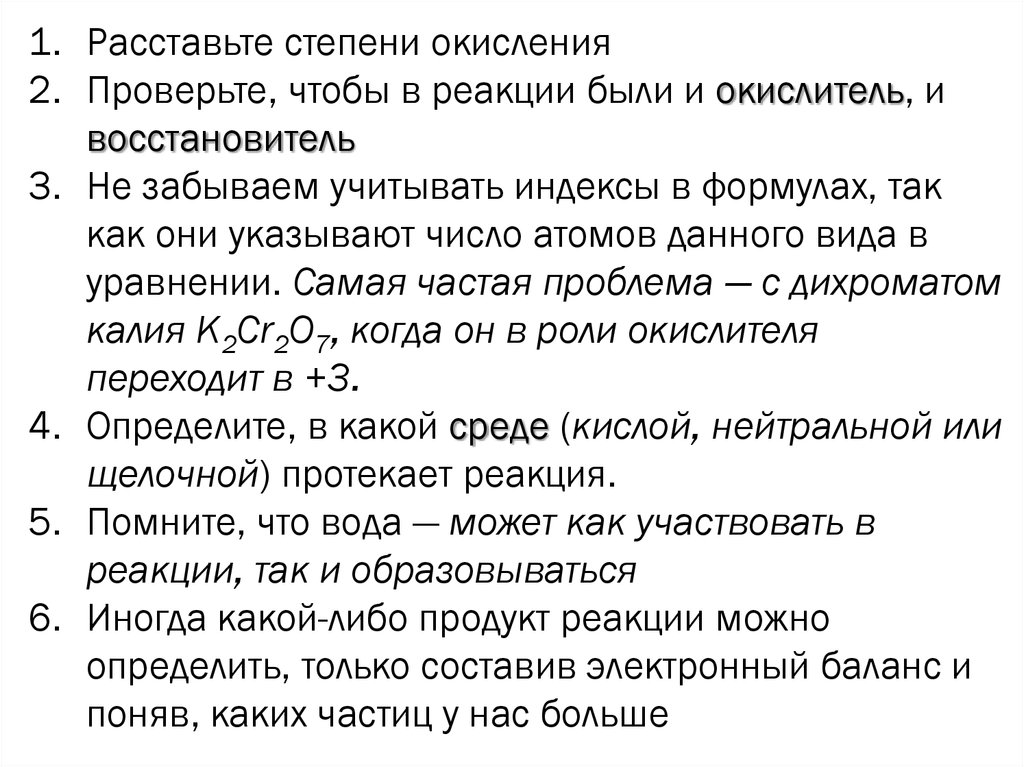 1. Расставьте степени окисления
2. Проверьте, чтобы в реакции были и окислитель, и восстановитель
3. Не забываем учитывать индексы в формулах, так как они указывают число атомов данного вида в уравнении. Самая частая проблема — с дихроматом калия $K_2Cr_2O_7$, когда он в роли окислителя переходит в +3.
4. Определите, в какой среде (кислой, нейтральной или щелочной) протекает реакция.
5. Помните, что вода — может как участвовать в реакции, так и образовываться
6. Иногда какой-либо продукт реакции можно определить, только составив электронный баланс и поняв, каких частиц у нас больше